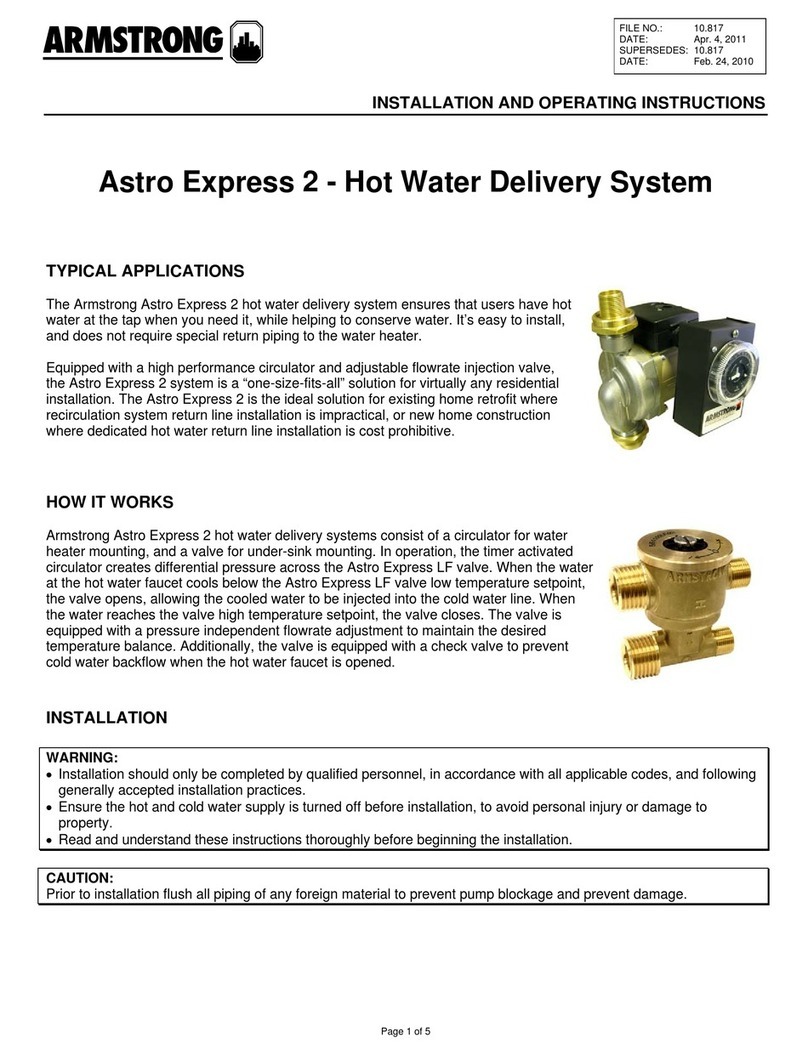 ARMSTRONG

| FILE NO.: | 10.817 |
|---|---|
| DATE: | Apr. 4, 2011 |
| SUPERSEDES: | 10.817 |
| DATE: | Feb. 24, 2010 |

INSTALLATION AND OPERATING INSTRUCTIONS

Astro Express 2 - Hot Water Delivery System

TYPICAL APPLICATIONS

The Armstrong Astro Express 2 hot water delivery system ensures that users have hot water at the tap when you need it, while helping to conserve water. It's easy to install, and does not require special return piping to the water heater.

Equipped with a high performance circulator and adjustable flowrate injection valve, the Astro Express 2 system is a "one-size-fits-all" solution for virtually any residential installation. The Astro Express 2 is the ideal solution for existing home retrofit where recirculation system return line installation is impractical, or new home construction where dedicated hot water return line installation is cost prohibitive.

ARMSTRONG

HOW IT WORKS

Armstrong Astro Express 2 hot water delivery systems consist of a circulator for water heater mounting, and a valve for under-sink mounting. In operation, the timer activated circulator creates differential pressure across the Astro Express LF valve. When the water at the hot water faucet cools below the Astro Express LF valve low temperature setpoint, the valve opens, allowing the cooled water to be injected into the cold water line. When the water reaches the valve high temperature setpoint, the valve closes. The valve is equipped with a pressure independent flowrate adjustment to maintain the desired temperature balance. Additionally, the valve is equipped with a check valve to prevent cold water backflow when the hot water faucet is opened.

ARMSTRONG

INSTALLATION

WARNING:
• Installation should only be completed by qualified personnel, in accordance with all applicable codes, and following generally accepted installation practices.
• Ensure the hot and cold water supply is turned off before installation, to avoid personal injury or damage to property.
• Read and understand these instructions thoroughly before beginning the installation.

CAUTION:
Prior to installation flush all piping of any foreign material to prevent pump blockage and prevent damage.

Page 1 of 5